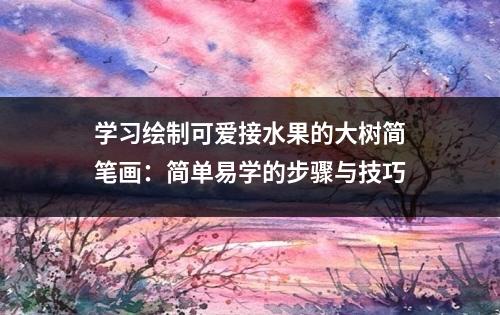 学习绘制可爱接水果的大树简笔画：简单易学的步骤与技巧